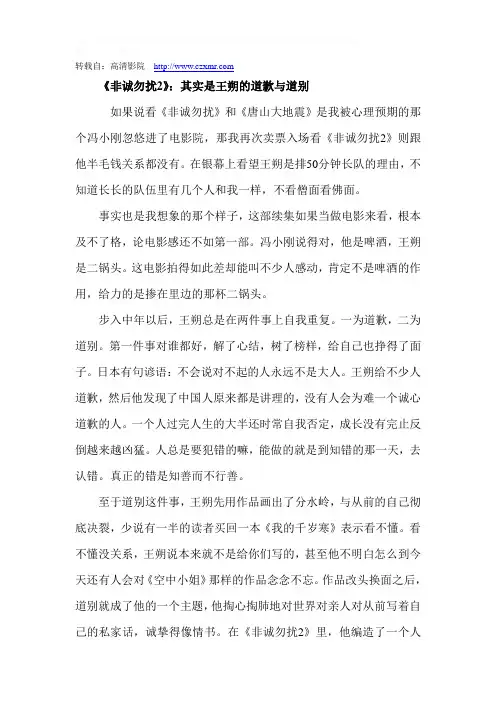 转载自：高清影院 http://www.czxmr.com

《非诚勿扰2》：其实是王朔的道歉与道别

如果说看《非诚勿扰》和《唐山大地震》是我被心理预期的那个冯小刚忽悠进了电影院，那我再次卖票入场看《非诚勿扰2》则跟他半毛钱关系都没有。在银幕上看望王朔是排50分钟长队的理由，不知道长长的队伍里有几个人和我一样，不看僧面看佛面。

事实也是我想象的那个样子，这部续集如果当做电影来看，根本及不了格，论电影感还不如第一部。冯小刚说得对，他是啤酒，王朔是二锅头。这电影拍得如此差却能叫不少人感动，肯定不是啤酒的作用，给力的是掺在里边的那杯二锅头。

步入中年以后，王朔总是在两件事上自我重复。一为道歉，二为道别。第一件事对谁都好，解了心结，树了榜样，给自己也挣得了面子。日本有句谚语：不会说对不起的人永远不是大人。王朔给不少人道歉，然后他发现了中国人原来都是讲理的，没有人会为难一个诚心道歉的人。一个人过完人生的大半还时常自我否定，成长没有完止反倒越来越凶猛。人总是要犯错的嘛，能做的就是到知错的那一天，去认错。真正的错是知善而不行善。

至于道别这件事，王朔先用作品画出了分水岭，与从前的自己彻底决裂，少说有一半的读者买回一本《我的千岁寒》表示看不懂。看不懂没关系，王朔说本来就不是给你们写的，甚至他不明白怎么到今天还有人会对《空中小姐》那样的作品念念不忘。作品改头换面之后，道别就成了他的一个主题，他掏心掏肺地对世界对亲人对从前写着自己的私家话，诚挚得像情书。在《非诚勿扰2》里，他编造了一个人